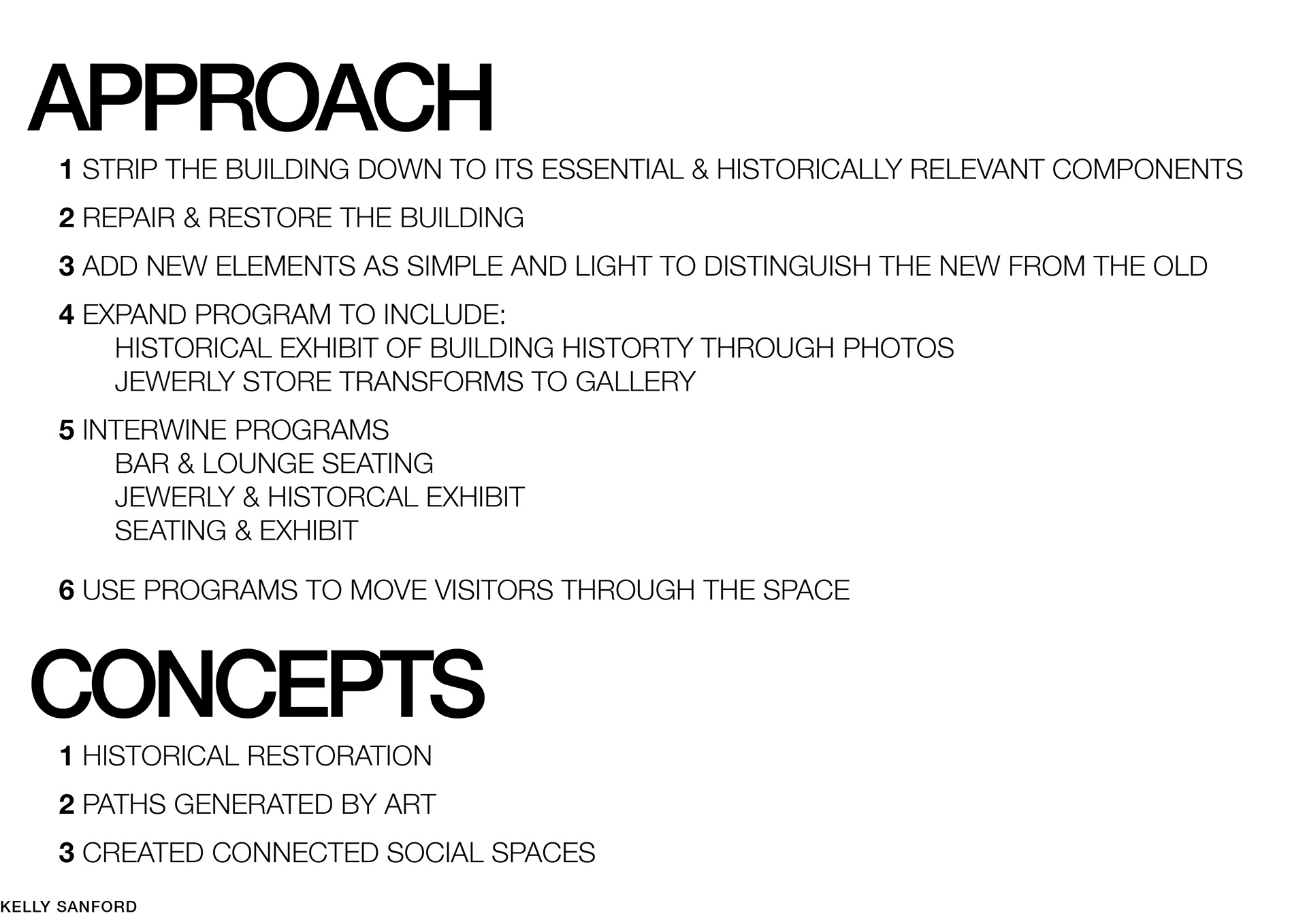 APPROACH

1 STRIP THE BUILDING DOWN TO ITS ESSENTIAL & HISTORICALLY RELEVANT COMPONENTS

2 REPAIR & RESTORE THE BUILDING

3 ADD NEW ELEMENTS AS SIMPLE AND LIGHT TO DISTINGUISH THE NEW FROM THE OLD

4 EXPAND PROGRAM TO INCLUDE:
HISTORICAL EXHIBIT OF BUILDING HISTORTY THROUGH PHOTOS
JEWERLY STORE TRANSFORMS TO GALLERY

5 INTERWINE PROGRAMS
BAR & LOUNGE SEATING
JEWERLY & HISTORCAL EXHIBIT
SEATING & EXHIBIT

6 USE PROGRAMS TO MOVE VISITORS THROUGH THE SPACE

CONCEPTS

1 HISTORICAL RESTORATION

2 PATHS GENERATED BY ART

3 CREATED CONNECTED SOCIAL SPACES

KELLY SANFORD